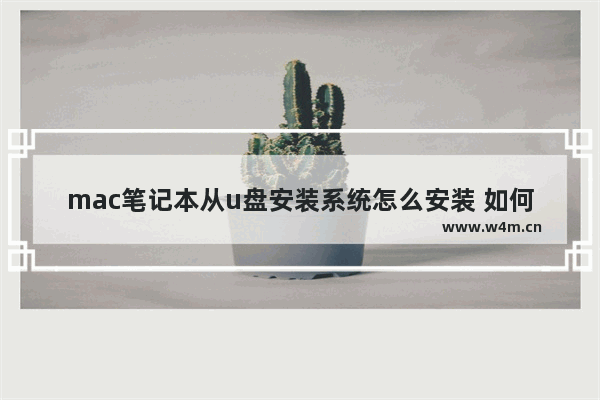 mac笔记本从u盘安装系统怎么安装 如何

www.w4m.cn